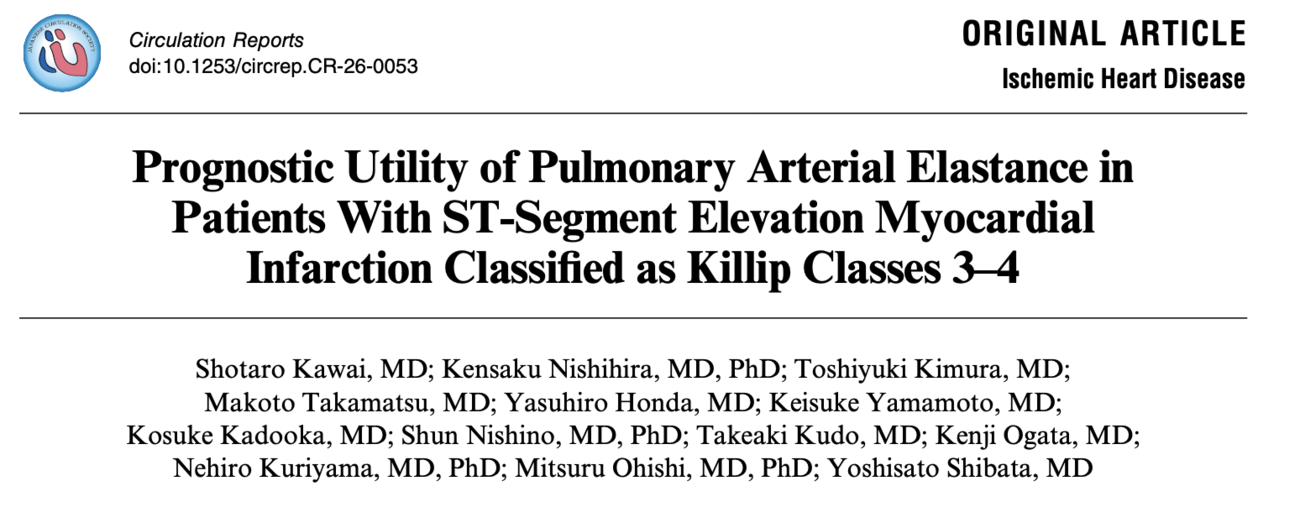 Circulation Reports
doi:10.1253/circrep.CR-26-0053

ORIGINAL ARTICLE
Ischemic Heart Disease

Prognostic Utility of Pulmonary Arterial Elastance in Patients With ST-Segment Elevation Myocardial Infarction Classified as Killip Classes 3–4

Shotaro Kawai, MD; Kensaku Nishihira, MD, PhD; Toshiyuki Kimura, MD; Makoto Takamatsu, MD; Yasuhiro Honda, MD; Keisuke Yamamoto, MD; Kosuke Kadooka, MD; Shun Nishino, MD, PhD; Takeaki Kudo, MD; Kenji Ogata, MD; Nehiro Kuriyama, MD, PhD; Mitsuru Ohishi, MD, PhD; Yoshisato Shibata, MD